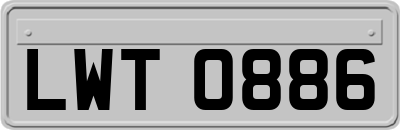 LWT 0886